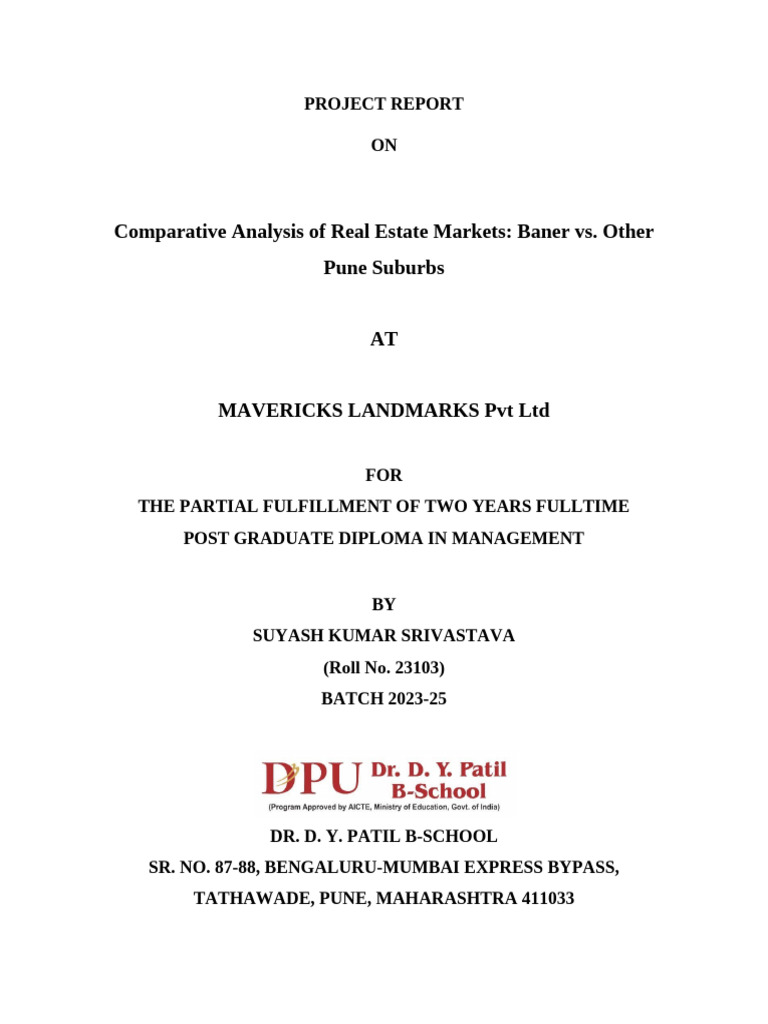 PROJECT REPORT

ON

Comparative Analysis of Real Estate Markets: Baner vs. Other Pune Suburbs

AT

MAVERICKS LANDMARKS Pvt Ltd

FOR

THE PARTIAL FULFILLMENT OF TWO YEARS FULLTIME POST GRADUATE DIPLOMA IN MANAGEMENT

BY

SUYASH KUMAR SRIVASTAVA

(Roll No. 23103)

BATCH 2023-25

DPU Dr. D. Y. Patil B-School

(Program Approved by AICTE, Ministry of Education, Govt. of India)

DR. D. Y. PATIL B-SCHOOL

SR. NO. 87-88, BENGALURU-MUMBAI EXPRESS BYPASS,

TATHAWADE, PUNE, MAHARASHTRA 411033